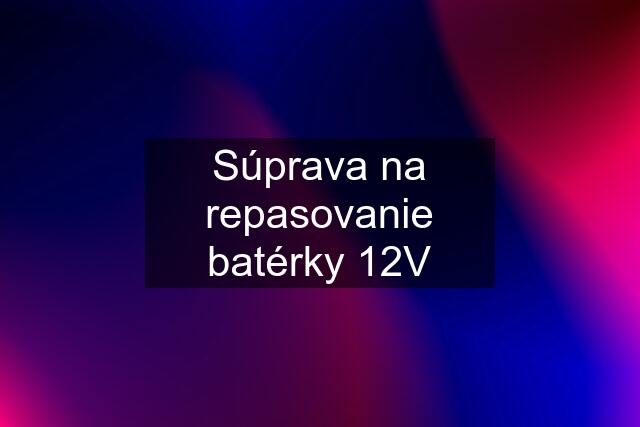 Súprava na repasovanie batérky 12V